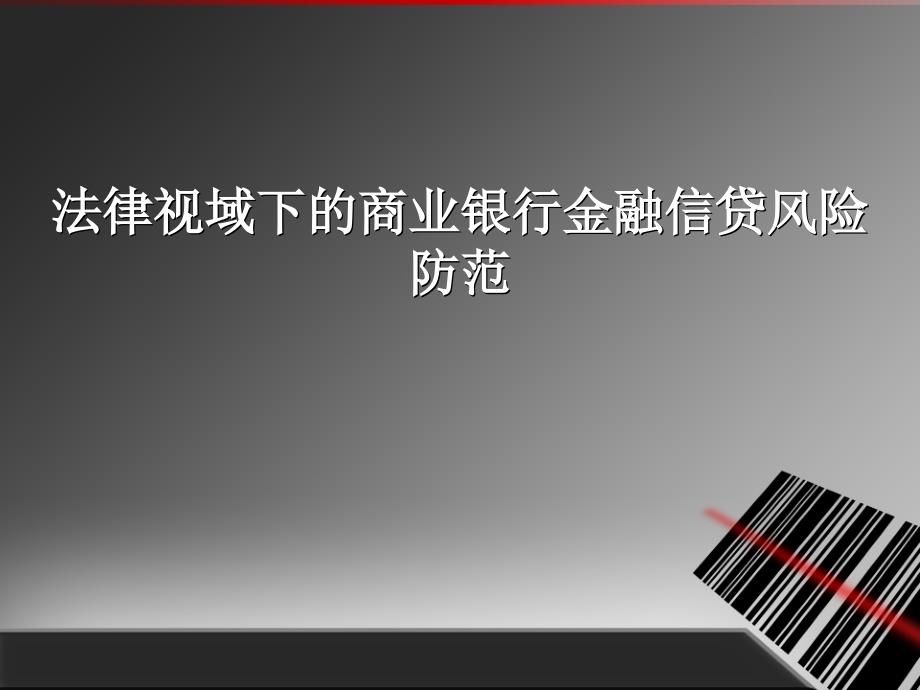 法律视域下的商业银行金融信贷风险防范